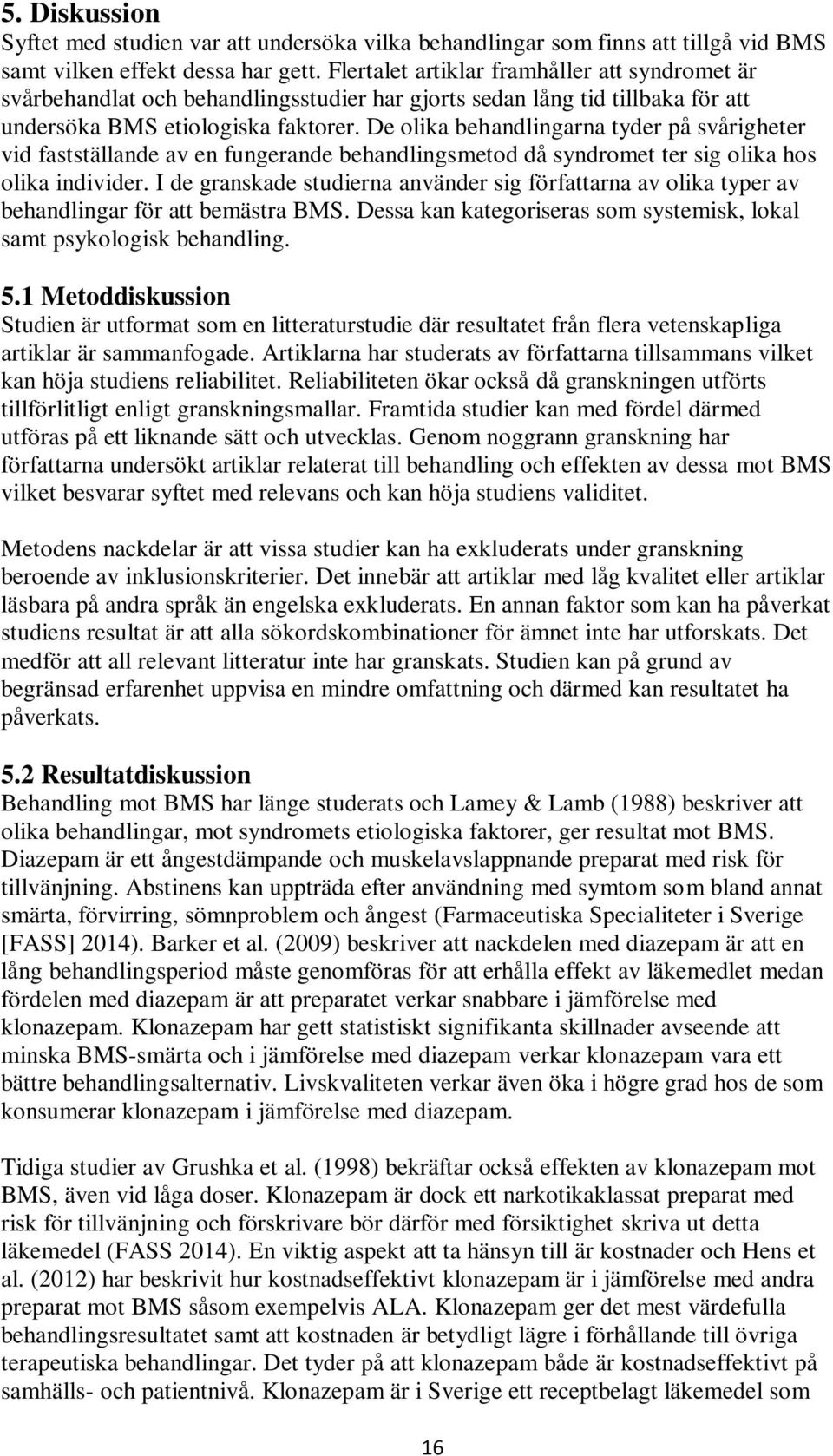 5. Diskussion
Syftet med studien var att undersöka vilka behandlingar som finns att tillgå vid BMS samt vilken effekt dessa har gett. Flertalet artiklar framhåller att syndromet är svårbehandlat och behandlingsstudier har gjorts sedan lång tid tillbaka för att undersöka BMS etiologiska faktorer. De olika behandlingarna tyder på svårigheter vid fastställande av en fungerande behandlingsmetod då syndromet ter sig olika hos olika individer. I de granskade studierna använder sig författarna av olika typer av behandlingar för att bemästra BMS. Dessa kan kategoriseras som systemisk, lokal samt psykologisk behandling.

5.1 Metoddiskussion
Studien är utformat som en litteraturstudie där resultatet från flera vetenskapliga artiklar är sammanfogade. Artiklarna har studerats av författarna tillsammans vilket kan höja studiens reliabilitet. Reliabiliteten ökar också då granskningen utförts tillförlitligt enligt granskningsmallar. Framtida studier kan med fördel därmed utföras på ett liknande sätt och utvecklas. Genom noggrann granskning har författarna undersökt artiklar relaterat till behandling och effekten av dessa mot BMS vilket besvarar syftet med relevans och kan höja studiens validitet.

Metodens nackdelar är att vissa studier kan ha exkluderats under granskning beroende av inklusionskriterier. Det innebär att artiklar med låg kvalitet eller artiklar läsbara på andra språk än engelska exkluderats. En annan faktor som kan ha påverkat studiens resultat är att alla sökordskombinationer för ämnet inte har utforskats. Det medför att all relevant litteratur inte har granskats. Studien kan på grund av begränsad erfarenhet uppvisa en mindre omfattning och därmed kan resultatet ha påverkats.

5.2 Resultatdiskussion
Behandling mot BMS har länge studerats och Lamey & Lamb (1988) beskriver att olika behandlingar, mot syndromets etiologiska faktorer, ger resultat mot BMS. Diazepam är ett ångestdämpande och muskelavslappnande preparat med risk för tillvänjning. Abstinens kan uppträda efter användning med symtom som bland annat smärta, förvirring, sömnproblem och ångest (Farmaceutiska Specialiteter i Sverige [FASS] 2014). Barker et al. (2009) beskriver att nackdelen med diazepam är att en lång behandlingsperiod måste genomföras för att erhålla effekt av läkemedlet medan fördelen med diazepam är att preparatet verkar snabbare i jämförelse med klonazepam. Klonazepam har gett statistiskt signifikanta skillnader avseende att minska BMS-smärta och i jämförelse med diazepam verkar klonazepam vara ett bättre behandlingsalternativ. Livskvaliteten verkar även öka i högre grad hos de som konsumerar klonazepam i jämförelse med diazepam.

Tidiga studier av Grushka et al. (1998) bekräftar också effekten av klonazepam mot BMS, även vid låga doser. Klonazepam är dock ett narkotikaklassat preparat med risk för tillvänjning och förskrivare bör därför med försiktighet skriva ut detta läkemedel (FASS 2014). En viktig aspekt att ta hänsyn till är kostnader och Hens et al. (2012) har beskrivit hur kostnadseffektivt klonazepam är i jämförelse med andra preparat mot BMS såsom exempelvis ALA. Klonazepam ger det mest värdefulla behandlingsresultatet samt att kostnaden är betydligt lägre i förhållande till övriga terapeutiska behandlingar. Det tyder på att klonazepam både är kostnadseffektivt på samhälls- och patientnivå. Klonazepam är i Sverige ett receptbelagt läkemedel som

16